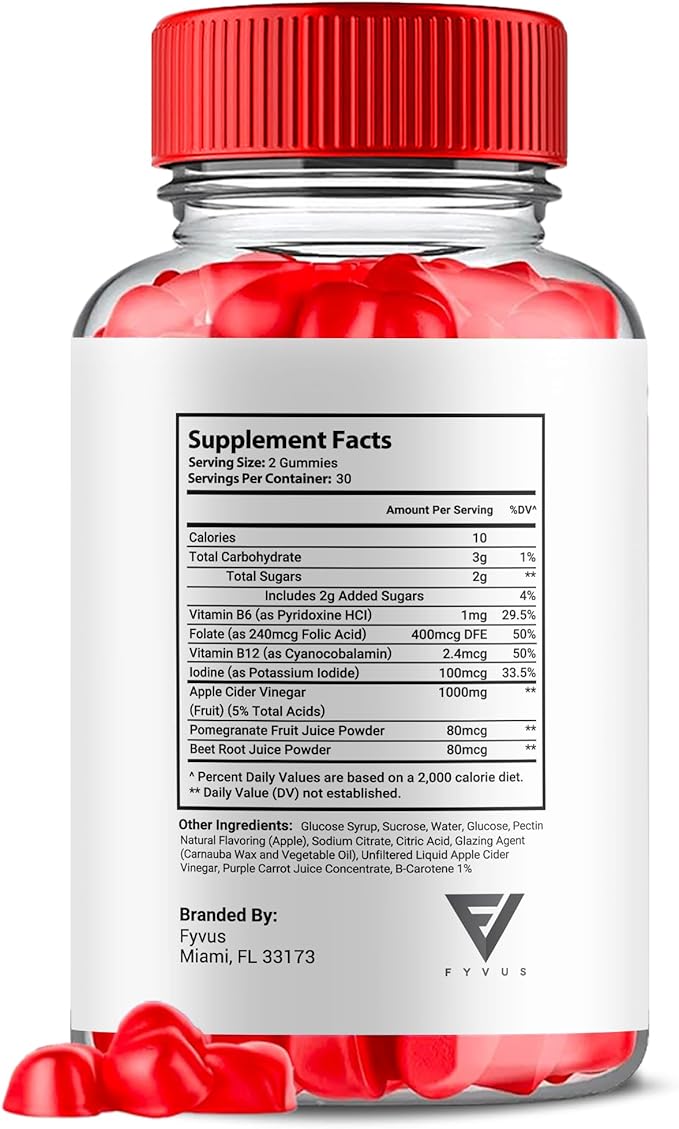 Supplement Facts
Serving Size: 2 Gummies
Servings Per Container: 30

| | Amount Per Serving | %DV^ |
|---|---|---|
| Calories | 10 | |
| Total Carbohydrate | 3g | 1% |
| Total Sugars | 2g | ** |
| Includes 2g Added Sugars | | 4% |
| Vitamin B6 (as Pyridoxine HCl) | 1mg | 29.5% |
| Folate (as 240mcg Folic Acid) | 400mcg DFE | 50% |
| Vitamin B12 (as Cyanocobalamin) | 2.4mcg | 50% |
| Iodine (as Potassium Iodide) | 100mcg | 33.5% |
| Apple Cider Vinegar (Fruit) (5% Total Acids) | 1000mg | ** |
| Pomegranate Fruit Juice Powder | 80mcg | ** |
| Beet Root Juice Powder | 80mcg | ** |

^ Percent Daily Values are based on a 2,000 calorie diet.
** Daily Value (DV) not established.

Other Ingredients: Glucose Syrup, Sucrose, Water, Glucose, Pectin Natural Flavoring (Apple), Sodium Citrate, Citric Acid, Glazing Agent (Carnauba Wax and Vegetable Oil), Unfiltered Liquid Apple Cider Vinegar, Purple Carrot Juice Concentrate, B-Carotene 1%

Branded By:
Fyvus
Miami, FL 33173

FYVUS